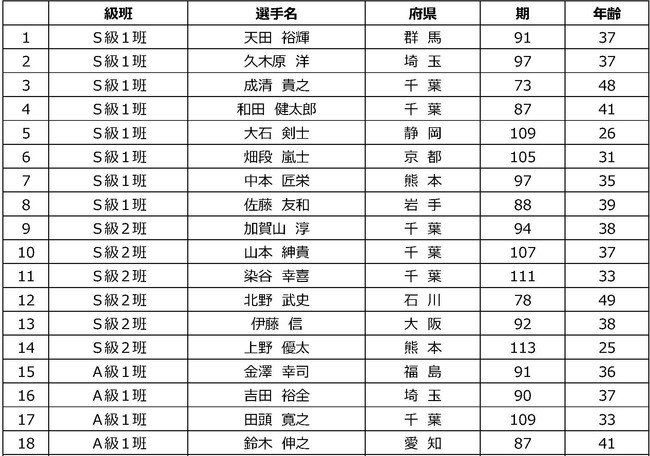 |  | 級班 | 選手名 | 府県 | 期 | 年齢 |
|---|---|---|---|---|---|
| 1 | S級1班 | 天田 裕輝 | 群 馬 | 91 | 37 |
| 2 | S級1班 | 久木原 洋 | 埼 玉 | 97 | 37 |
| 3 | S級1班 | 成清 貴之 | 千 葉 | 73 | 48 |
| 4 | S級1班 | 和田 健太郎 | 千 葉 | 87 | 41 |
| 5 | S級1班 | 大石 剣士 | 静 岡 | 109 | 26 |
| 6 | S級1班 | 畑段 嵐士 | 京 都 | 105 | 31 |
| 7 | S級1班 | 中本 匠栄 | 熊 本 | 97 | 35 |
| 8 | S級1班 | 佐藤 友和 | 岩 手 | 88 | 39 |
| 9 | S級2班 | 加賀山 淳 | 千 葉 | 94 | 38 |
| 10 | S級2班 | 山本 紳貴 | 千 葉 | 107 | 37 |
| 11 | S級2班 | 染谷 幸喜 | 千 葉 | 111 | 33 |
| 12 | S級2班 | 北野 武史 | 石 川 | 78 | 49 |
| 13 | S級2班 | 伊藤 信 | 大 阪 | 92 | 38 |
| 14 | S級2班 | 上野 優太 | 熊 本 | 113 | 25 |
| 15 | A級1班 | 金澤 幸司 | 福 島 | 91 | 36 |
| 16 | A級1班 | 吉田 裕全 | 埼 玉 | 90 | 37 |
| 17 | A級1班 | 田頭 寛之 | 千 葉 | 109 | 33 |
| 18 | A級1班 | 鈴木 伸之 | 愛 知 | 87 | 41 |